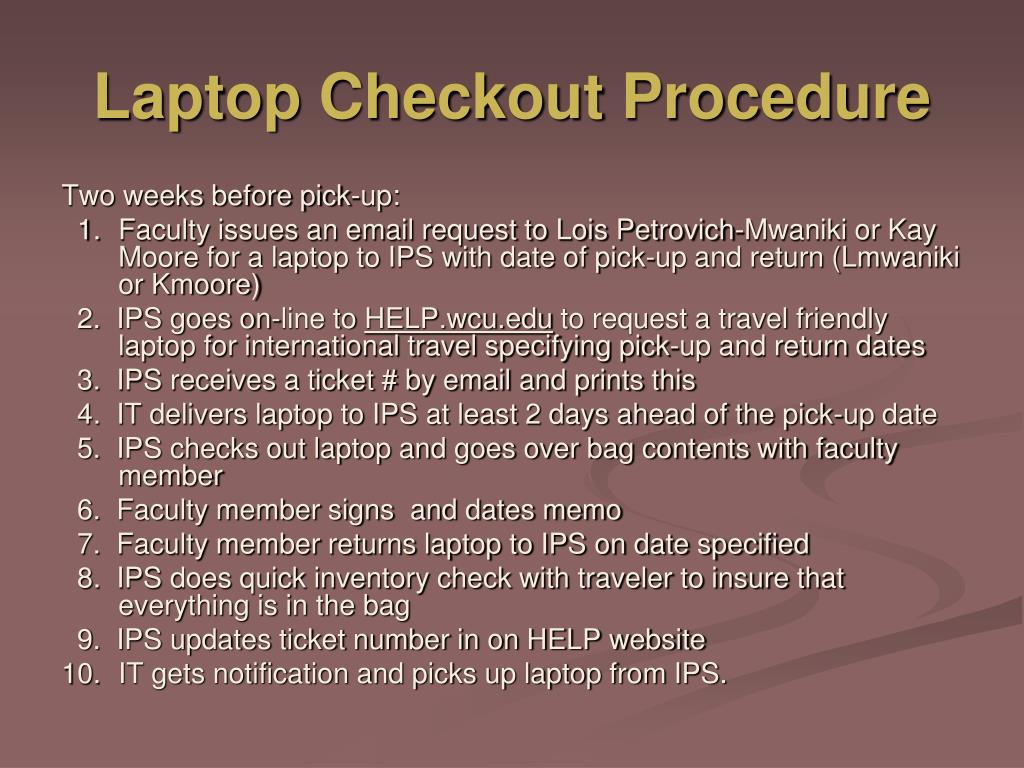 Laptop Checkout Procedure

Two weeks before pick-up:

1. Faculty issues an email request to Lois Petrovich-Mwaniki or Kay Moore for a laptop to IPS with date of pick-up and return (Lmwaniki or Kmoore)
2. IPS goes on-line to HELP.wcu.edu to request a travel friendly laptop for international travel specifying pick-up and return dates
3. IPS receives a ticket # by email and prints this
4. IT delivers laptop to IPS at least 2 days ahead of the pick-up date
5. IPS checks out laptop and goes over bag contents with faculty member
6. Faculty member signs and dates memo
7. Faculty member returns laptop to IPS on date specified
8. IPS does quick inventory check with traveler to insure that everything is in the bag
9. IPS updates ticket number in on HELP website
10. IT gets notification and picks up laptop from IPS.